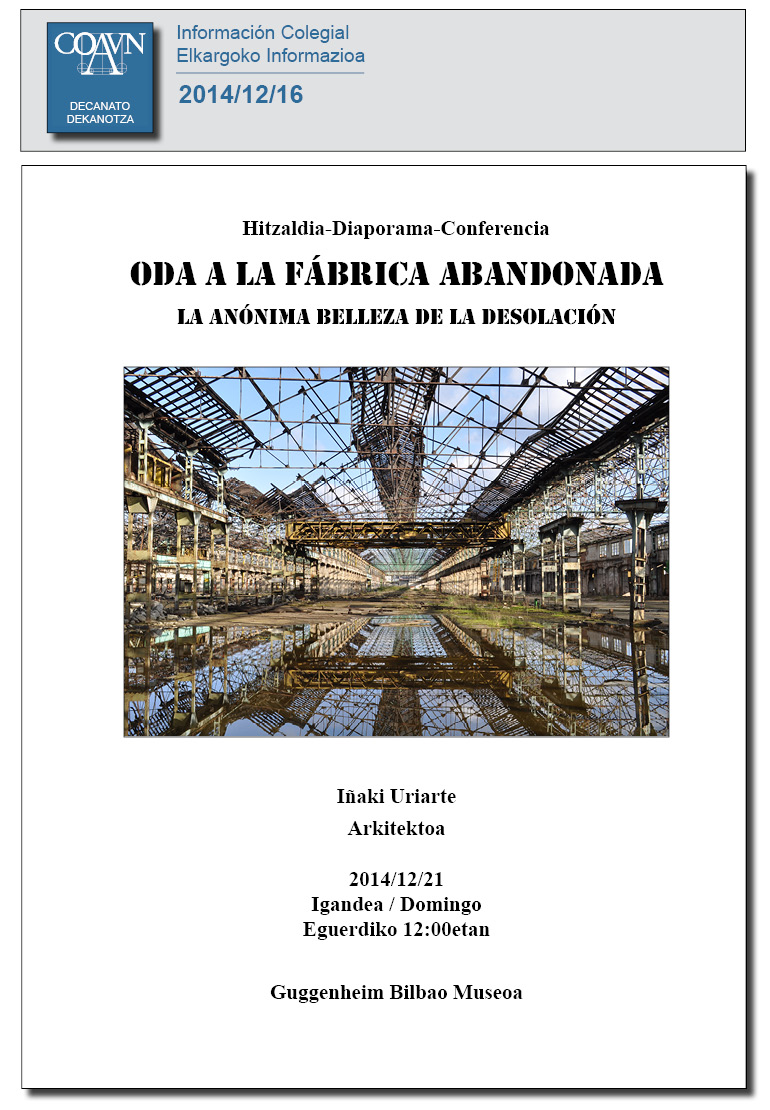 COAVN
DECANATO
DEKANOTZA

Información Colegial
Elkargoko Informazioa
2014/12/16

Hitzaldia-Diaporama-Conferencia

ODA A LA FÁBRICA ABANDONADA

LA ANÓNIMA BELLEZA DE LA DESOLACIÓN

Iñaki Uriarte

Arkitektoa

2014/12/21
Igandea / Domingo
Eguerdiko 12:00etan

Guggenheim Bilbao Museoa